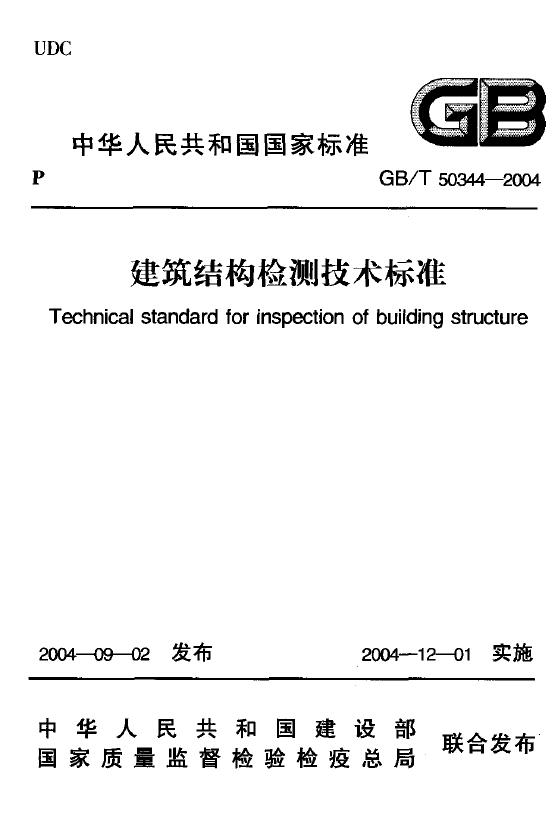 UDC

GB

中华人民共和国国家标准

P

GB/T 50344—2004

建筑结构检测技术标准

Technical standard for inspection of building structure

2004—09—02 发布

2004—12—01 实施

中华人民共和国建设部
国家质量监督检验检疫总局

联合发布